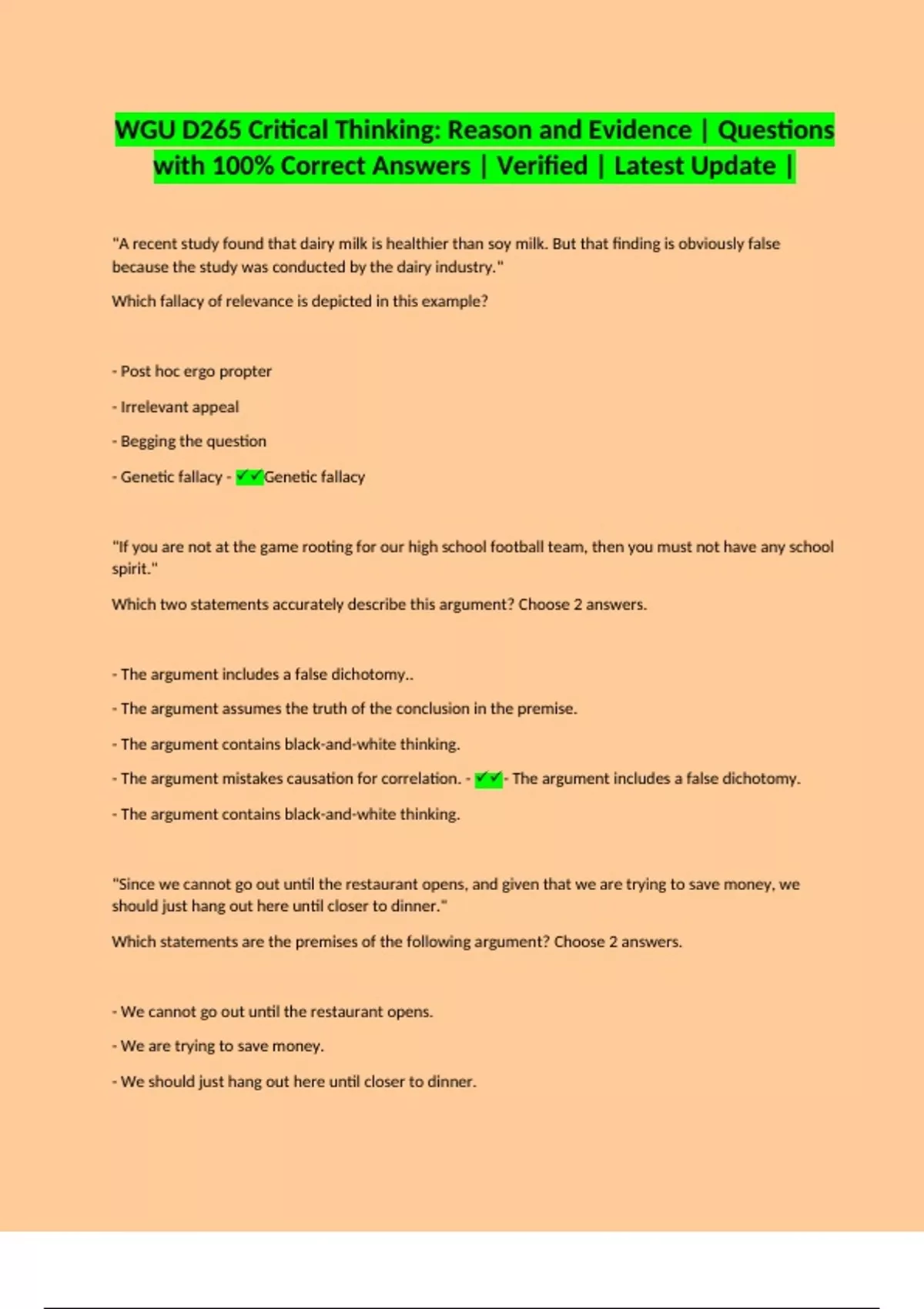 WGU D265 Critical Thinking: Reason and Evidence | Questions with 100% Correct Answers | Verified | Latest Update |

"A recent study found that dairy milk is healthier than soy milk. But that finding is obviously false because the study was conducted by the dairy industry."

Which fallacy of relevance is depicted in this example?

- Post hoc ergo propter

- Irrelevant appeal

- Begging the question

- Genetic fallacy - ✔✔Genetic fallacy

"If you are not at the game rooting for our high school football team, then you must not have any school spirit."

Which two statements accurately describe this argument? Choose 2 answers.

- The argument includes a false dichotomy..

- The argument assumes the truth of the conclusion in the premise.

- The argument contains black-and-white thinking.

- The argument mistakes causation for correlation. - ✔✔- The argument includes a false dichotomy.

- The argument contains black-and-white thinking.

"Since we cannot go out until the restaurant opens, and given that we are trying to save money, we should just hang out here until closer to dinner."

Which statements are the premises of the following argument? Choose 2 answers.

- We cannot go out until the restaurant opens.

- We are trying to save money.

- We should just hang out here until closer to dinner.